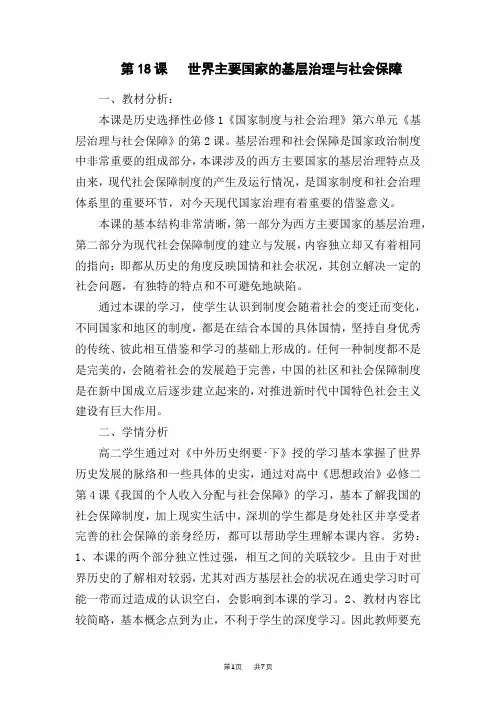 第 18 课　世界主要国家的基层治理与社会保障

一、教材分析：

本课是历史选择性必修 1《国家制度与社会治理》第六单元《基层治理与社会保障》的第 2 课。基层治理和社会保障是国家政治制度中非常重要的组成部分，本课涉及的西方主要国家的基层治理特点及由来，现代社会保障制度的产生及运行情况，是国家制度和社会治理体系里的重要环节，对今天现代国家治理有着重要的借鉴意义。

本课的基本结构非常清晰，第一部分为西方主要国家的基层治理，第二部分为现代社会保障制度的建立与发展，内容独立却又有着相同的指向：即都从历史的角度反映国情和社会状况，其创立解决一定的社会问题，有独特的特点和不可避免地缺陷。

通过本课的学习，使学生认识到制度会随着社会的变迁而变化，不同国家和地区的制度，都是在结合本国的具体国情，坚持自身优秀的传统、彼此相互借鉴和学习的基础上形成的。任何一种制度都不是是完美的，会随着社会的发展趋于完善，中国的社区和社会保障制度是在新中国成立后逐步建立起来的，对推进新时代中国特色社会主义建设有巨大作用。

二、学情分析

高二学生通过对《中外历史纲要·下》授的学习基本掌握了世界历史发展的脉络和一些具体的史实，通过对高中《思想政治》必修二第 4 课《我国的个人收入分配与社会保障》的学习，基本了解我国的社会保障制度，加上现实生活中，深圳的学生都是身处社区并享受者完善的社会保障的亲身经历，都可以帮助学生理解本课内容。劣势：1、本课的两个部分独立性过强，相互之间的关联较少。且由于对世界历史的了解相对较弱，尤其对西方基层社会的状况在通史学习时可能一带而过造成的认识空白，会影响到本课的学习。2、教材内容比较简略，基本概念点到为止，不利于学生的深度学习。因此教师要充

第1页　共7页